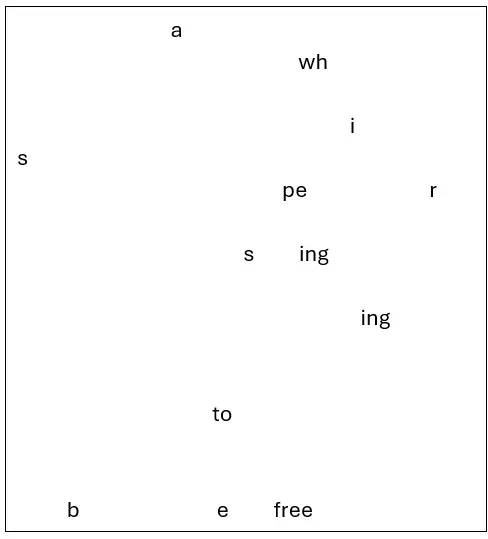 a

wh

i

s

pe r

s ing

ing

to

b e free